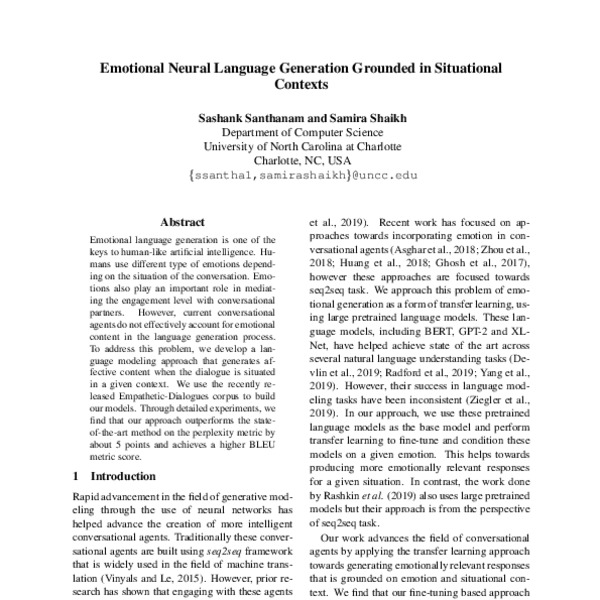 Emotional Neural Language Generation Grounded in Situational Contexts

Sashank Santhanam and Samira Shaikh
Department of Computer Science
University of North Carolina at Charlotte
Charlotte, NC, USA
{ssantha1,samirashaikh}@uncc.edu

Abstract

Emotional language generation is one of the keys to human-like artificial intelligence. Humans use different type of emotions depending on the situation of the conversation. Emotions also play an important role in mediating the engagement level with conversational partners. However, current conversational agents do not effectively account for emotional content in the language generation process. To address this problem, we develop a language modeling approach that generates affective content when the dialogue is situated in a given context. We use the recently released Empathetic-Dialogues corpus to build our models. Through detailed experiments, we find that our approach outperforms the state-of-the-art method on the perplexity metric by about 5 points and achieves a higher BLEU metric score.

1 Introduction

Rapid advancement in the field of generative modeling through the use of neural networks has helped advance the creation of more intelligent conversational agents. Traditionally these conversational agents are built using seq2seq framework that is widely used in the field of machine translation (Vinyals and Le, 2015). However, prior research has shown that engaging with these agents

et al., 2019). Recent work has focused on approaches towards incorporating emotion in conversational agents (Asghar et al., 2018; Zhou et al., 2018; Huang et al., 2018; Ghosh et al., 2017), however these approaches are focused towards seq2seq task. We approach this problem of emotional generation as a form of transfer learning, using large pretrained language models. These language models, including BERT, GPT-2 and XL-Net, have helped achieve state of the art across several natural language understanding tasks (Devlin et al., 2019; Radford et al., 2019; Yang et al., 2019). However, their success in language modeling tasks have been inconsistent (Ziegler et al., 2019). In our approach, we use these pretrained language models as the base model and perform transfer learning to fine-tune and condition these models on a given emotion. This helps towards producing more emotionally relevant responses for a given situation. In contrast, the work done by Rashkin et al. (2019) also uses large pretrained models but their approach is from the perspective of seq2seq task.

Our work advances the field of conversational agents by applying the transfer learning approach towards generating emotionally relevant responses that is grounded on emotion and situational context. We find that our fine-tuning based approach